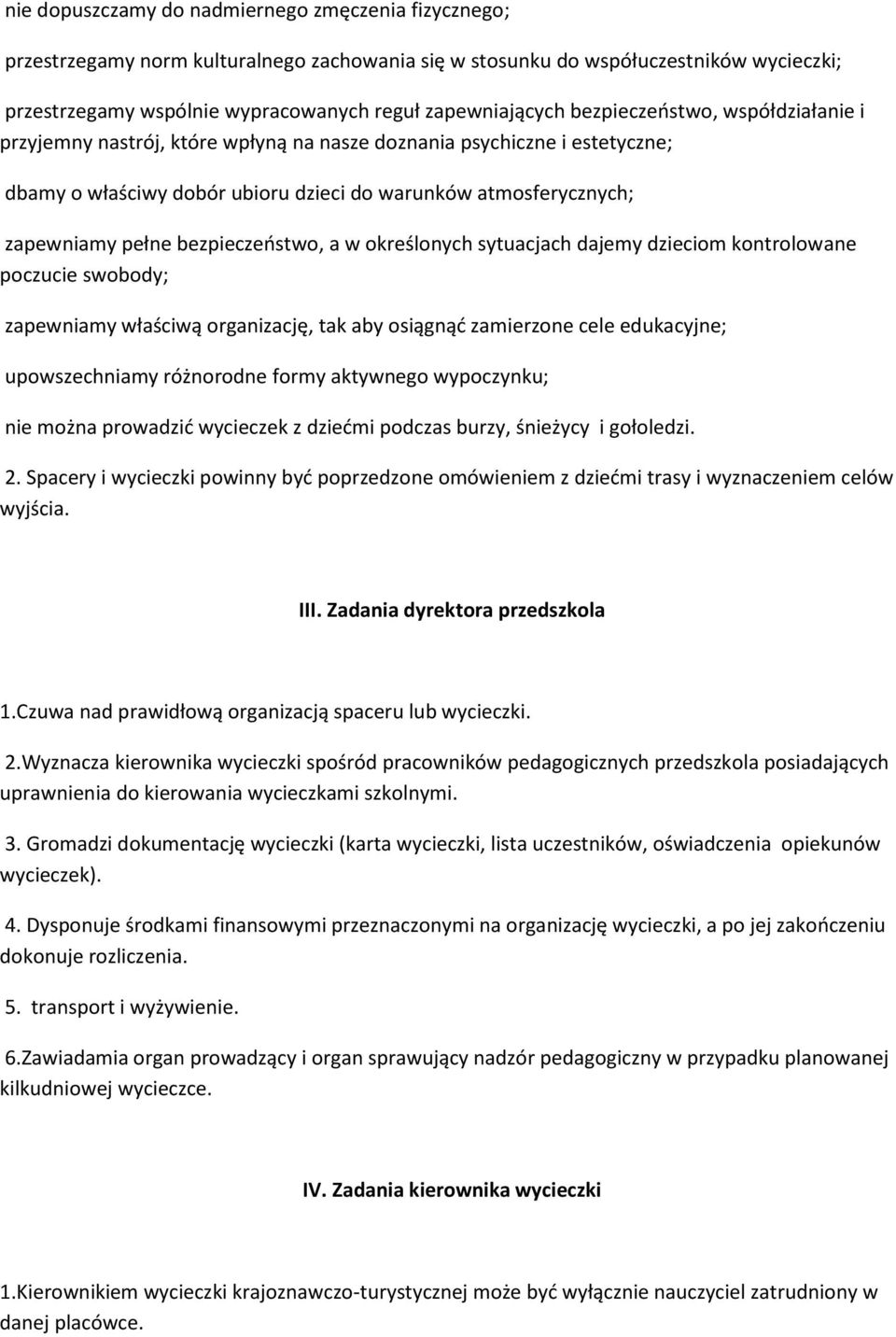 nie dopuszczamy do nadmiernego zmęczenia fizycznego;

przestrzegamy norm kulturalnego zachowania się w stosunku do współuczestników wycieczki;

przestrzegamy wspólnie wypracowanych reguł zapewniających bezpieczeństwo, współdziałanie i przyjemny nastrój, które wpłyną na nasze doznania psychiczne i estetyczne;

dbamy o właściwy dobór ubioru dzieci do warunków atmosferycznych;

zapewniamy pełne bezpieczeństwo, a w określonych sytuacjach dajemy dzieciom kontrolowane poczucie swobody;

zapewniamy właściwą organizację, tak aby osiągnąć zamierzone cele edukacyjne;

upowszechniamy różnorodne formy aktywnego wypoczynku;

nie można prowadzić wycieczek z dziećmi podczas burzy, śnieżycy i gołoledzi.

2. Spacery i wycieczki powinny być poprzedzone omówieniem z dziećmi trasy i wyznaczeniem celów wyjścia.

III. Zadania dyrektora przedszkola

1.Czuwa nad prawidłową organizacją spaceru lub wycieczki.

2.Wyznacza kierownika wycieczki spośród pracowników pedagogicznych przedszkola posiadających uprawnienia do kierowania wycieczkami szkolnymi.

3. Gromadzi dokumentację wycieczki (karta wycieczki, lista uczestników, oświadczenia opiekunów wycieczek).

4. Dysponuje środkami finansowymi przeznaczonymi na organizację wycieczki, a po jej zakończeniu dokonuje rozliczenia.

5. transport i wyżywienie.

6.Zawiadamia organ prowadzący i organ sprawujący nadzór pedagogiczny w przypadku planowanej kilkudniowej wycieczce.

IV. Zadania kierownika wycieczki

1.Kierownikiem wycieczki krajoznawczo-turystycznej może być wyłącznie nauczyciel zatrudniony w danej placówce.